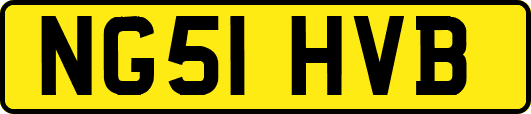 NG51 HVB